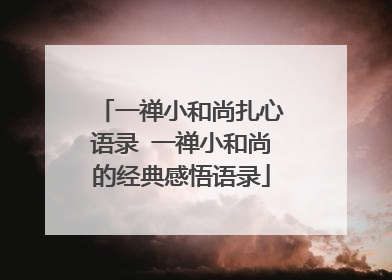 「一禅小和尚扎心语录 一禅小和尚的经典感悟语录」